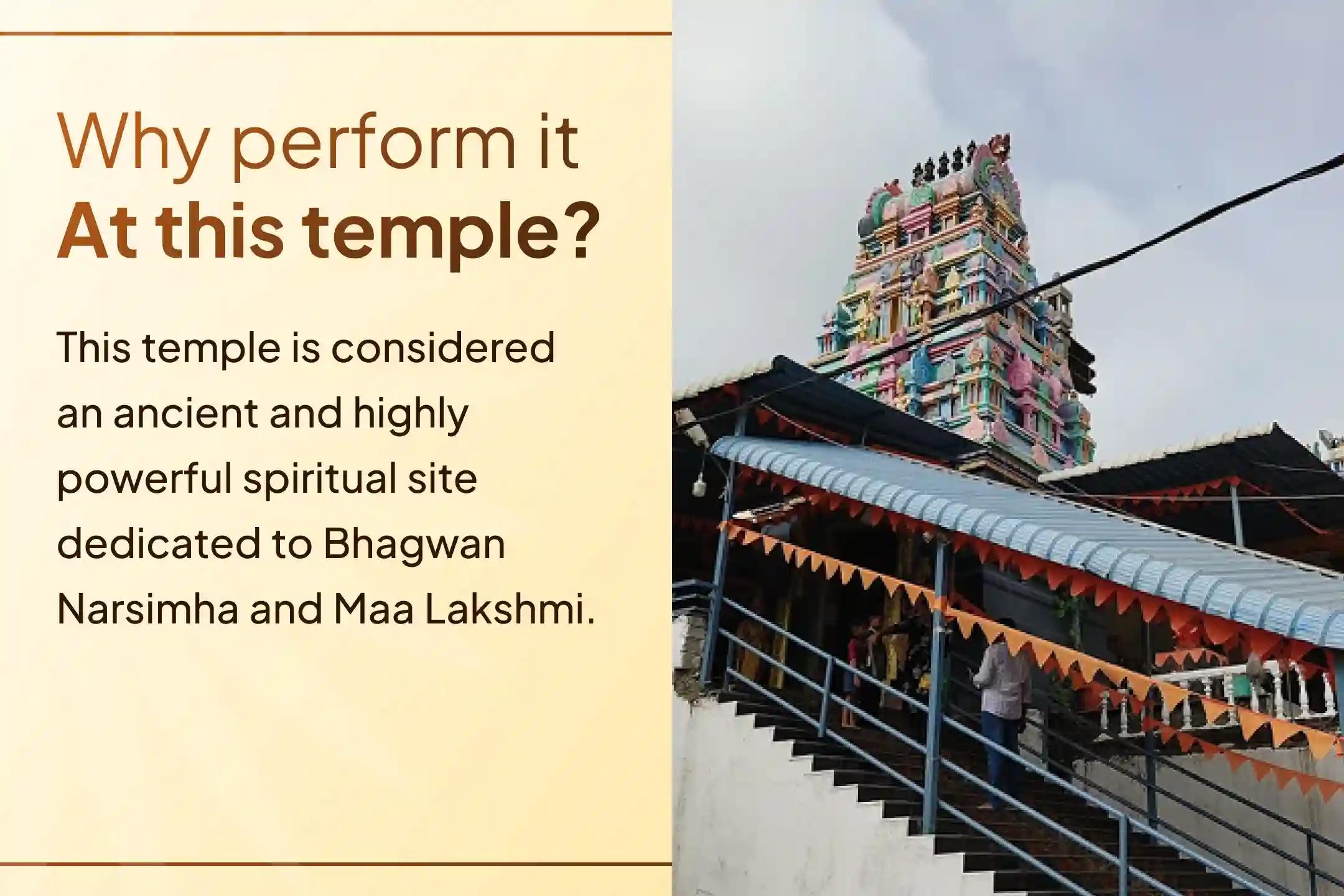 Why perform it
At this temple?

This temple is considered an ancient and highly powerful spiritual site dedicated to Bhagwan Narsimha and Maa Lakshmi.